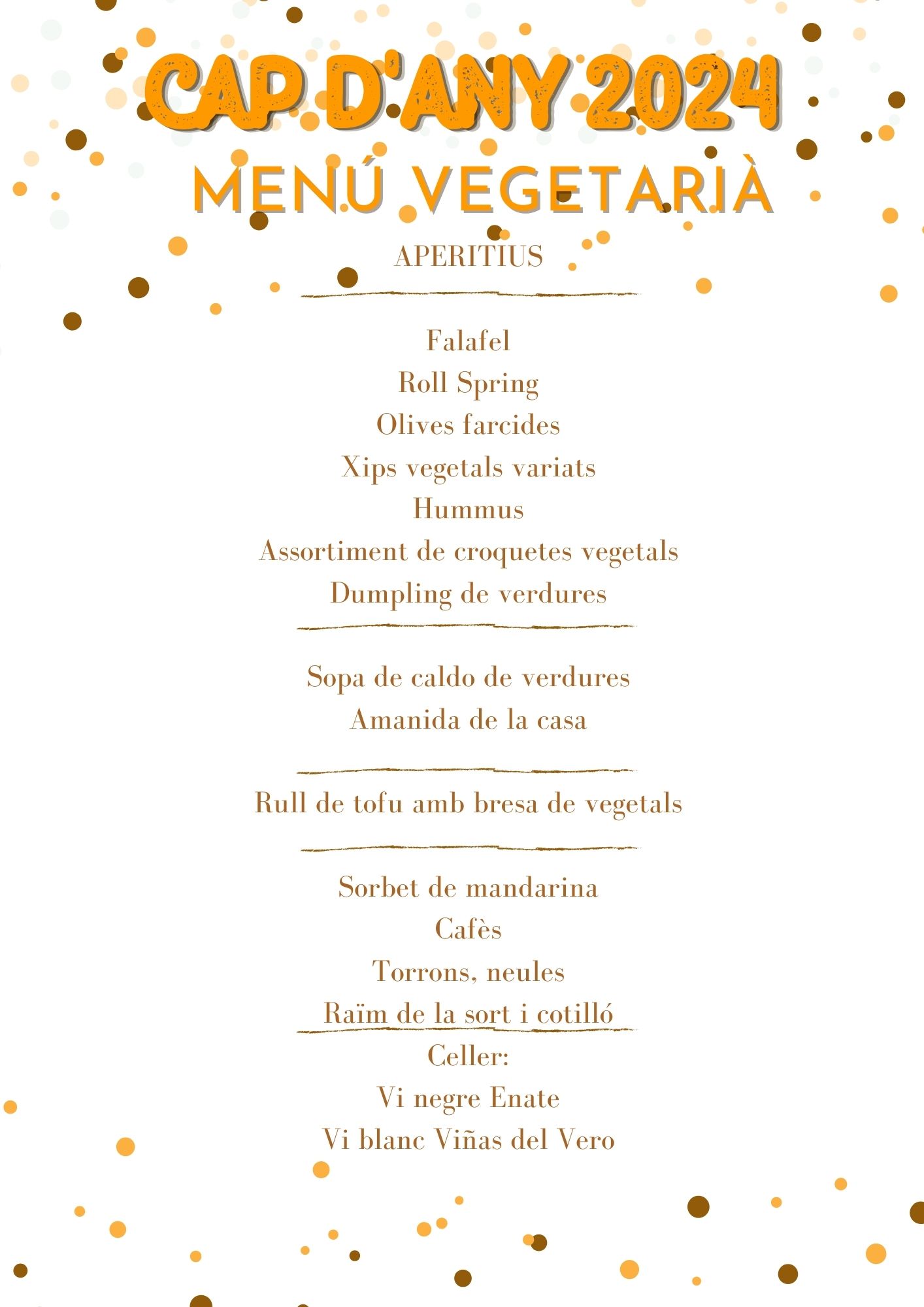 CAP D'ANY 2024
MENÚ VEGETARIÀ

APERITIUS

Falafel
Roll Spring
Olives farcides
Xips vegetals variats
Hummus
Assortiment de croquetes vegetals
Dumpling de verdures

Sopa de caldo de verdures
Amanida de la casa

Rull de tofu amb bresa de vegetals

Sorbet de mandarina
Cafès
Torrons, neules
Raïm de la sort i cotilló

Celler:
Vi negre Enate
Vi blanc Viñas del Vero